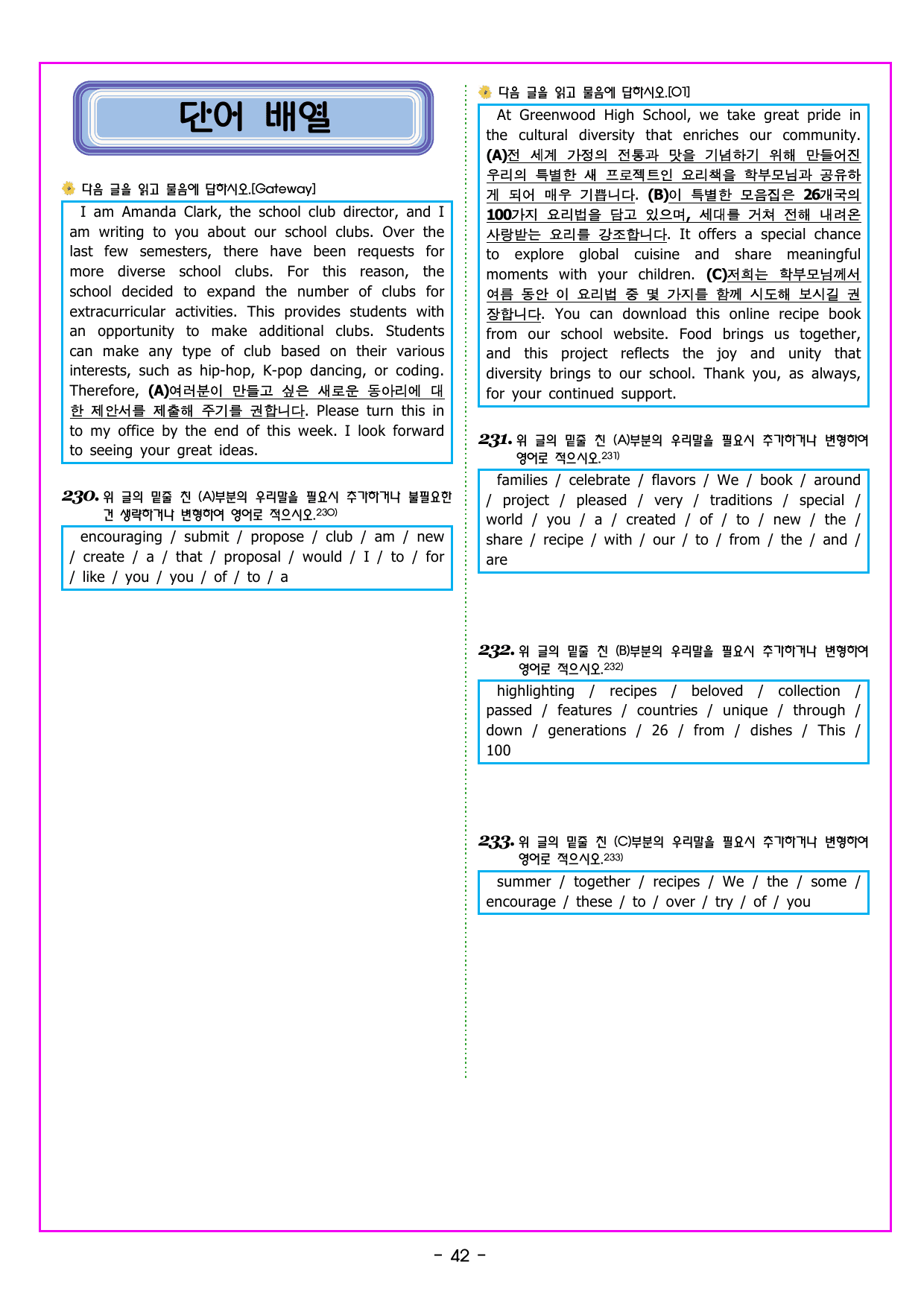 단어 배열

다음 글을 읽고 물음에 답하시오.[Gateway]

I am Amanda Clark, the school club director, and I am writing to you about our school clubs. Over the last few semesters, there have been requests for more diverse school clubs. For this reason, the school decided to expand the number of clubs for extracurricular activities. This provides students with an opportunity to make additional clubs. Students can make any type of club based on their various interests, such as hip-hop, K-pop dancing, or coding. Therefore, (A)여러분이 만들고 싶은 새로운 동아리에 대한 제안서를 제출해 주기를 권합니다. Please turn this in to my office by the end of this week. I look forward to seeing your great ideas.

230. 위 글의 밑줄 친 (A)부분의 우리말을 필요시 추가하거나 불필요한 건 생략하거나 변형하여 영어로 적으시오.$^{230)}$

encouraging / submit / propose / club / am / new / create / a / that / proposal / would / I / to / for / like / you / you / of / to / a

다음 글을 읽고 물음에 답하시오.[01]

At Greenwood High School, we take great pride in the cultural diversity that enriches our community. (A)전 세계 가정의 전통과 맛을 기념하기 위해 만들어진 우리의 특별한 새 프로젝트인 요리책을 학부모님과 공유하게 되어 매우 기쁩니다. (B)이 특별한 모음집은 26개국의 100가지 요리법을 담고 있으며, 세대를 거쳐 전해 내려온 사랑받는 요리를 강조합니다. It offers a special chance to explore global cuisine and share meaningful moments with your children. (C)저희는 학부모님께서 여름 동안 이 요리법 중 몇 가지를 함께 시도해 보시길 권장합니다. You can download this online recipe book from our school website. Food brings us together, and this project reflects the joy and unity that diversity brings to our school. Thank you, as always, for your continued support.

231. 위 글의 밑줄 친 (A)부분의 우리말을 필요시 추가하거나 변형하여 영어로 적으시오.$^{231)}$

families / celebrate / flavors / We / book / around / project / pleased / very / traditions / special / world / you / a / created / of / to / new / the / share / recipe / with / our / to / from / the / and / are

232. 위 글의 밑줄 친 (B)부분의 우리말을 필요시 추가하거나 변형하여 영어로 적으시오.$^{232)}$

highlighting / recipes / beloved / collection / passed / features / countries / unique / through / down / generations / 26 / from / dishes / This / 100

233. 위 글의 밑줄 친 (C)부분의 우리말을 필요시 추가하거나 변형하여 영어로 적으시오.$^{233)}$

summer / together / recipes / We / the / some / encourage / these / to / over / try / of / you

- 42 -